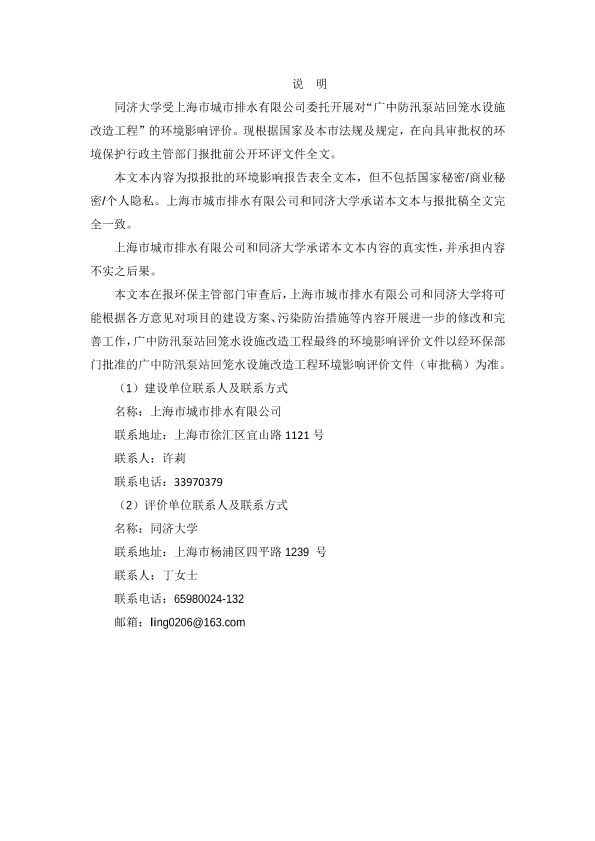 说 明

同济大学受上海市城市排水有限公司委托开展对“广中防汛泵站回笼水设施改造工程”的环境影响评价。现根据国家及本市法规及规定，在向具审批权的环境保护行政主管部门报批前公开环评文件全文。

本文本内容为拟报批的环境影响报告表全文本，但不包括国家秘密/商业秘密/个人隐私。上海市城市排水有限公司和同济大学承诺本文本与报批稿全文完全一致。

上海市城市排水有限公司和同济大学承诺本文本内容的真实性，并承担内容不实之后果。

本文本在报环保主管部门审查后，上海市城市排水有限公司和同济大学将可能根据各方意见对项目的建设方案、污染防治措施等内容开展进一步的修改和完善工作，广中防汛泵站回笼水设施改造工程最终的环境影响评价文件以经环保部门批准的广中防汛泵站回笼水设施改造工程环境影响评价文件（审批稿）为准。

（1）建设单位联系人及联系方式

名称：上海市城市排水有限公司

联系地址：上海市徐汇区宜山路 1121 号

联系人：许莉

联系电话：33970379

（2）评价单位联系人及联系方式

名称：同济大学

联系地址：上海市杨浦区四平路 1239 号

联系人：丁女士

联系电话：65980024-132

邮箱：ling0206@163.com